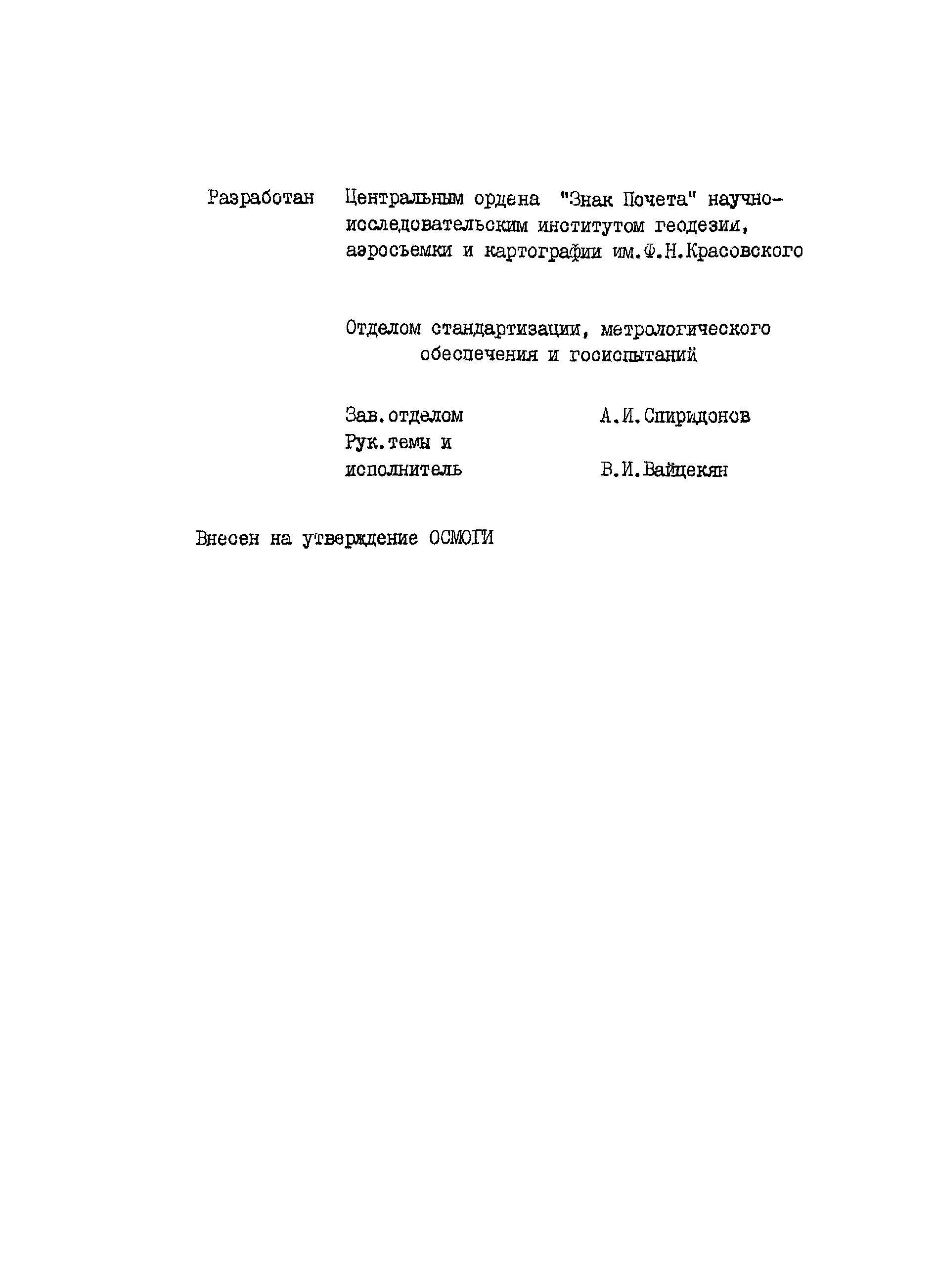 Разработан Центральным ордена "Знак Почета" научно-исследовательским институтом геодезии, аэросъемки и картографии им.Ф.Н.Красовского

Отделом стандартизации, метрологического обеспечения и госиспытаний

Зав.отделом А.И.Спиридонов
Рук.темы и исполнитель В.И.Вайцекян

Внесен на утверждение ОСМОГИ